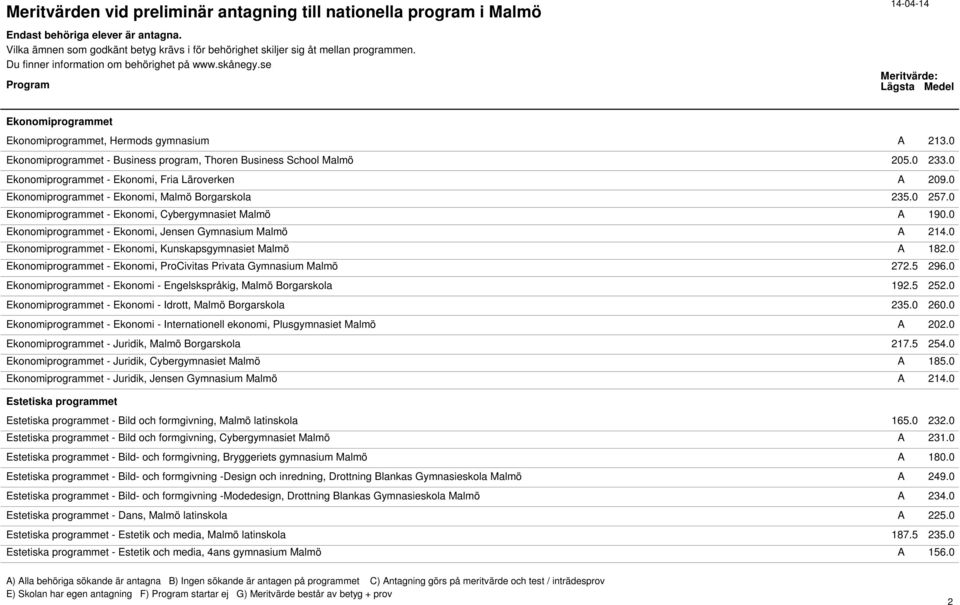 Meritvärden vid preliminär antagning till nationella program i Malmö

14-04-14

Endast behöriga elever är antagna.
Vilka ämnen som godkänt betyg krävs i för behörighet skiljer sig åt mellan programmen.
Du finner information om behörighet på www.skånegy.se

| Program | Meritvärde: Lägsta | Medel |
|---|---|---|
| **Ekonomiprogrammet** | | |
| Ekonomiprogrammet, Hermods gymnasium | A | 213.0 |
| Ekonomiprogrammet - Business program, Thoren Business School Malmö | 205.0 | 233.0 |
| Ekonomiprogrammet - Ekonomi, Fria Läroverken | A | 209.0 |
| Ekonomiprogrammet - Ekonomi, Malmö Borgarskola | 235.0 | 257.0 |
| Ekonomiprogrammet - Ekonomi, Cybergymnasiet Malmö | A | 190.0 |
| Ekonomiprogrammet - Ekonomi, Jensen Gymnasium Malmö | A | 214.0 |
| Ekonomiprogrammet - Ekonomi, Kunskapsgymnasiet Malmö | A | 182.0 |
| Ekonomiprogrammet - Ekonomi, ProCivitas Privata Gymnasium Malmö | 272.5 | 296.0 |
| Ekonomiprogrammet - Ekonomi - Engelskspråkig, Malmö Borgarskola | 192.5 | 252.0 |
| Ekonomiprogrammet - Ekonomi - Idrott, Malmö Borgarskola | 235.0 | 260.0 |
| Ekonomiprogrammet - Ekonomi - Internationell ekonomi, Plusgymnasiet Malmö | A | 202.0 |
| Ekonomiprogrammet - Juridik, Malmö Borgarskola | 217.5 | 254.0 |
| Ekonomiprogrammet - Juridik, Cybergymnasiet Malmö | A | 185.0 |
| Ekonomiprogrammet - Juridik, Jensen Gymnasium Malmö | A | 214.0 |
| **Estetiska programmet** | | |
| Estetiska programmet - Bild och formgivning, Malmö latinskola | 165.0 | 232.0 |
| Estetiska programmet - Bild och formgivning, Cybergymnasiet Malmö | A | 231.0 |
| Estetiska programmet - Bild- och formgivning, Bryggeriets gymnasium Malmö | A | 180.0 |
| Estetiska programmet - Bild- och formgivning -Design och inredning, Drottning Blankas Gymnasieskola Malmö | A | 249.0 |
| Estetiska programmet - Bild- och formgivning -Modedesign, Drottning Blankas Gymnasieskola Malmö | A | 234.0 |
| Estetiska programmet - Dans, Malmö latinskola | A | 225.0 |
| Estetiska programmet - Estetik och media, Malmö latinskola | 187.5 | 235.0 |
| Estetiska programmet - Estetik och media, 4ans gymnasium Malmö | A | 156.0 |

A) Alla behöriga sökande är antagna B) Ingen sökande är antagen på programmet C) Antagning görs på meritvärde och test / inträdesprov
E) Skolan har egen antagning F) Program startar ej G) Meritvärde består av betyg + prov

2